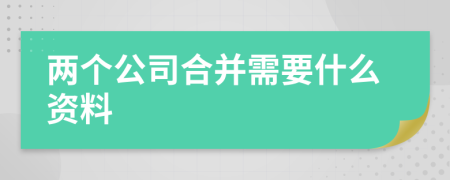 两个公司合并需要什么资料